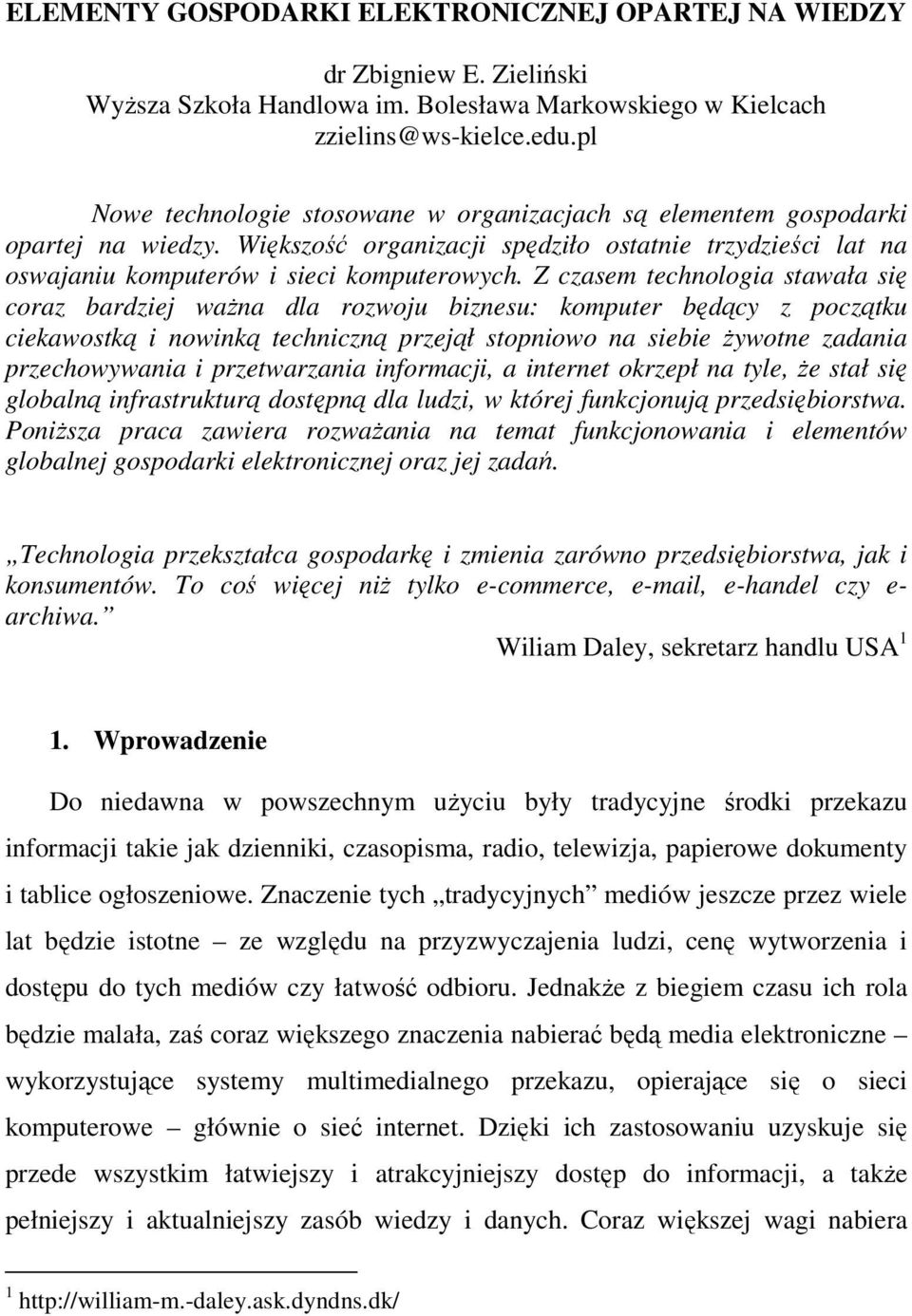 ELEMENTY GOSPODARKI ELEKTRONICZNEJ OPARTEJ NA WIEDZY

dr Zbigniew E. Zieliński
Wyższa Szkoła Handlowa im. Bolesława Markowskiego w Kielcach
zzielins@ws-kielce.edu.pl

Nowe technologie stosowane w organizacjach są elementem gospodarki opartej na wiedzy. Większość organizacji spędziło ostatnie trzydzieści lat na oswajaniu komputerów i sieci komputerowych. Z czasem technologia stawała się coraz bardziej ważna dla rozwoju biznesu: komputer będący z początku ciekawostką i nowinką techniczną przejął stopniowo na siebie żywotne zadania przechowywania i przetwarzania informacji, a internet okrzepł na tyle, że stał się globalną infrastrukturą dostępną dla ludzi, w której funkcjonują przedsiębiorstwa. Poniższa praca zawiera rozważania na temat funkcjonowania i elementów globalnej gospodarki elektronicznej oraz jej zadań.

„Technologia przekształca gospodarkę i zmienia zarówno przedsiębiorstwa, jak i konsumentów. To coś więcej niż tylko e-commerce, e-mail, e-handel czy e-archiwa.”
Wiliam Daley, sekretarz handlu USA $^1$

1. Wprowadzenie

Do niedawna w powszechnym użyciu były tradycyjne środki przekazu informacji takie jak dzienniki, czasopisma, radio, telewizja, papierowe dokumenty i tablice ogłoszeniowe. Znaczenie tych „tradycyjnych” mediów jeszcze przez wiele lat będzie istotne – ze względu na przyzwyczajenia ludzi, cenę wytworzenia i dostępu do tych mediów czy łatwość odbioru. Jednakże z biegiem czasu ich rola będzie malała, zaś coraz większego znaczenia nabierać będą media elektroniczne – wykorzystujące systemy multimedialnego przekazu, opierające się o sieci komputerowe – głównie o sieć internet. Dzięki ich zastosowaniu uzyskuje się przede wszystkim łatwiejszy i atrakcyjniejszy dostęp do informacji, a także pełniejszy i aktualniejszy zasób wiedzy i danych. Coraz większej wagi nabiera

$^1$ http://william-m.-daley.ask.dyndns.dk/